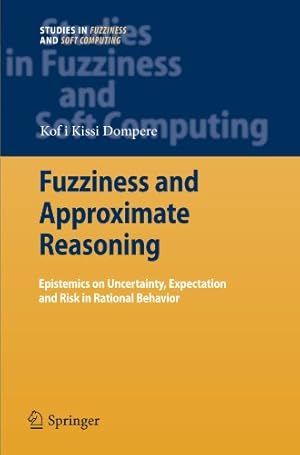 STUDIES IN FUZZINESS
AND SOFT COMPUTING

Studies
in Fuzziness
and
Soft Computing

Kof i Kissi Dompere

Fuzziness and Approximate Reasoning

Epistemics on Uncertainty, Expectation and Risk in Rational Behavior

Springer